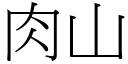 肉山